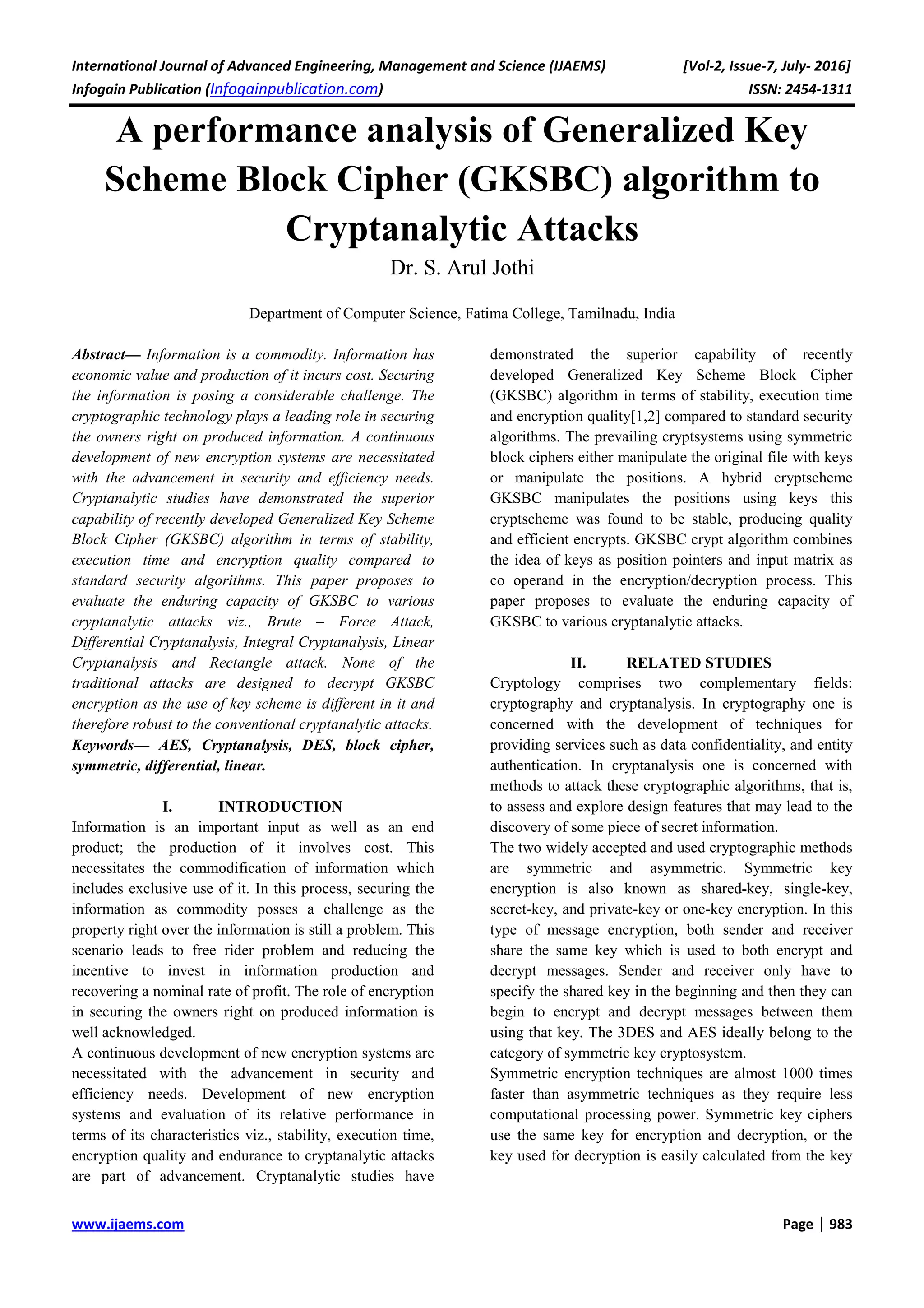 International Journal of Advanced Engineering, Management and Science (IJAEMS) [Vol-2, Issue-7, July- 2016]
Infogain Publication (Infogainpublication.com) ISSN: 2454-1311

A performance analysis of Generalized Key Scheme Block Cipher (GKSBC) algorithm to Cryptanalytic Attacks

Dr. S. Arul Jothi

Department of Computer Science, Fatima College, Tamilnadu, India

Abstract— Information is a commodity. Information has economic value and production of it incurs cost. Securing the information is posing a considerable challenge. The cryptographic technology plays a leading role in securing the owners right on produced information. A continuous development of new encryption systems are necessitated with the advancement in security and efficiency needs. Cryptanalytic studies have demonstrated the superior capability of recently developed Generalized Key Scheme Block Cipher (GKSBC) algorithm in terms of stability, execution time and encryption quality compared to standard security algorithms. This paper proposes to evaluate the enduring capacity of GKSBC to various cryptanalytic attacks viz., Brute – Force Attack, Differential Cryptanalysis, Integral Cryptanalysis, Linear Cryptanalysis and Rectangle attack. None of the traditional attacks are designed to decrypt GKSBC encryption as the use of key scheme is different in it and therefore robust to the conventional cryptanalytic attacks.
Keywords— AES, Cryptanalysis, DES, block cipher, symmetric, differential, linear.

I. INTRODUCTION
Information is an important input as well as an end product; the production of it involves cost. This necessitates the commodification of information which includes exclusive use of it. In this process, securing the information as commodity posses a challenge as the property right over the information is still a problem. This scenario leads to free rider problem and reducing the incentive to invest in information production and recovering a nominal rate of profit. The role of encryption in securing the owners right on produced information is well acknowledged.
A continuous development of new encryption systems are necessitated with the advancement in security and efficiency needs. Development of new encryption systems and evaluation of its relative performance in terms of its characteristics viz., stability, execution time, encryption quality and endurance to cryptanalytic attacks are part of advancement. Cryptanalytic studies have demonstrated the superior capability of recently developed Generalized Key Scheme Block Cipher (GKSBC) algorithm in terms of stability, execution time and encryption quality[1,2] compared to standard security algorithms. The prevailing cryptsystems using symmetric block ciphers either manipulate the original file with keys or manipulate the positions. A hybrid cryptscheme GKSBC manipulates the positions using keys this cryptscheme was found to be stable, producing quality and efficient encrypts. GKSBC crypt algorithm combines the idea of keys as position pointers and input matrix as co operand in the encryption/decryption process. This paper proposes to evaluate the enduring capacity of GKSBC to various cryptanalytic attacks.

II. RELATED STUDIES
Cryptology comprises two complementary fields: cryptography and cryptanalysis. In cryptography one is concerned with the development of techniques for providing services such as data confidentiality, and entity authentication. In cryptanalysis one is concerned with methods to attack these cryptographic algorithms, that is, to assess and explore design features that may lead to the discovery of some piece of secret information.
The two widely accepted and used cryptographic methods are symmetric and asymmetric. Symmetric key encryption is also known as shared-key, single-key, secret-key, and private-key or one-key encryption. In this type of message encryption, both sender and receiver share the same key which is used to both encrypt and decrypt messages. Sender and receiver only have to specify the shared key in the beginning and then they can begin to encrypt and decrypt messages between them using that key. The 3DES and AES ideally belong to the category of symmetric key cryptosystem.
Symmetric encryption techniques are almost 1000 times faster than asymmetric techniques as they require less computational processing power. Symmetric key ciphers use the same key for encryption and decryption, or the key used for decryption is easily calculated from the key

www.ijaems.com Page | 983